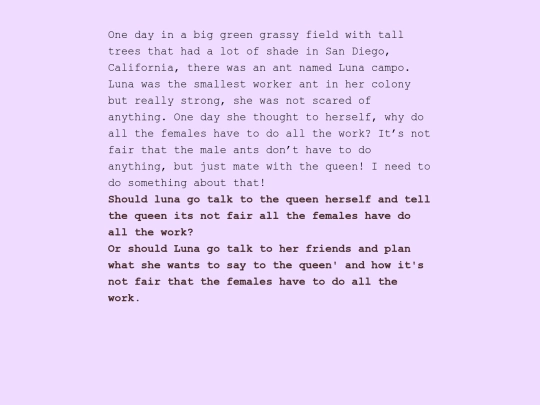 One day in a big green grassy field with tall trees that had a lot of shade in San Diego, California, there was an ant named Luna campo. Luna was the smallest worker ant in her colony but really strong, she was not scared of anything. One day she thought to herself, why do all the females have to do all the work? It's not fair that the male ants don't have to do anything, but just mate with the queen! I need to do something about that!

Should luna go talk to the queen herself and tell the queen its not fair all the females have do all the work?

Or should Luna go talk to her friends and plan what she wants to say to the queen' and how it's not fair that the females have to do all the work.